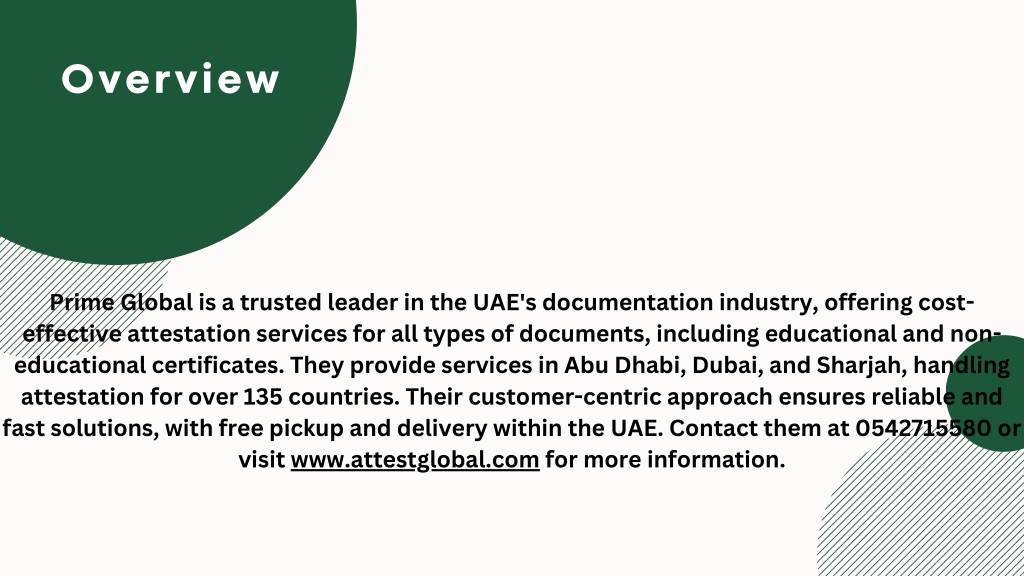 Overview

Prime Global is a trusted leader in the UAE's documentation industry, offering cost-effective attestation services for all types of documents, including educational and non-educational certificates. They provide services in Abu Dhabi, Dubai, and Sharjah, handling attestation for over 135 countries. Their customer-centric approach ensures reliable and fast solutions, with free pickup and delivery within the UAE. Contact them at 0542715580 or visit www.attestglobal.com for more information.